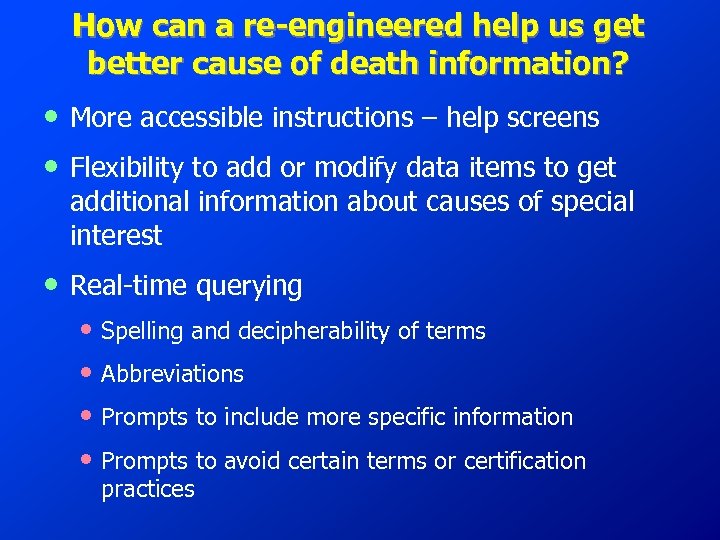 How can a re-engineered help us get better cause of death information?

• More accessible instructions – help screens

• Flexibility to add or modify data items to get additional information about causes of special interest

• Real-time querying

• Spelling and decipherability of terms

• Abbreviations

• Prompts to include more specific information

• Prompts to avoid certain terms or certification practices